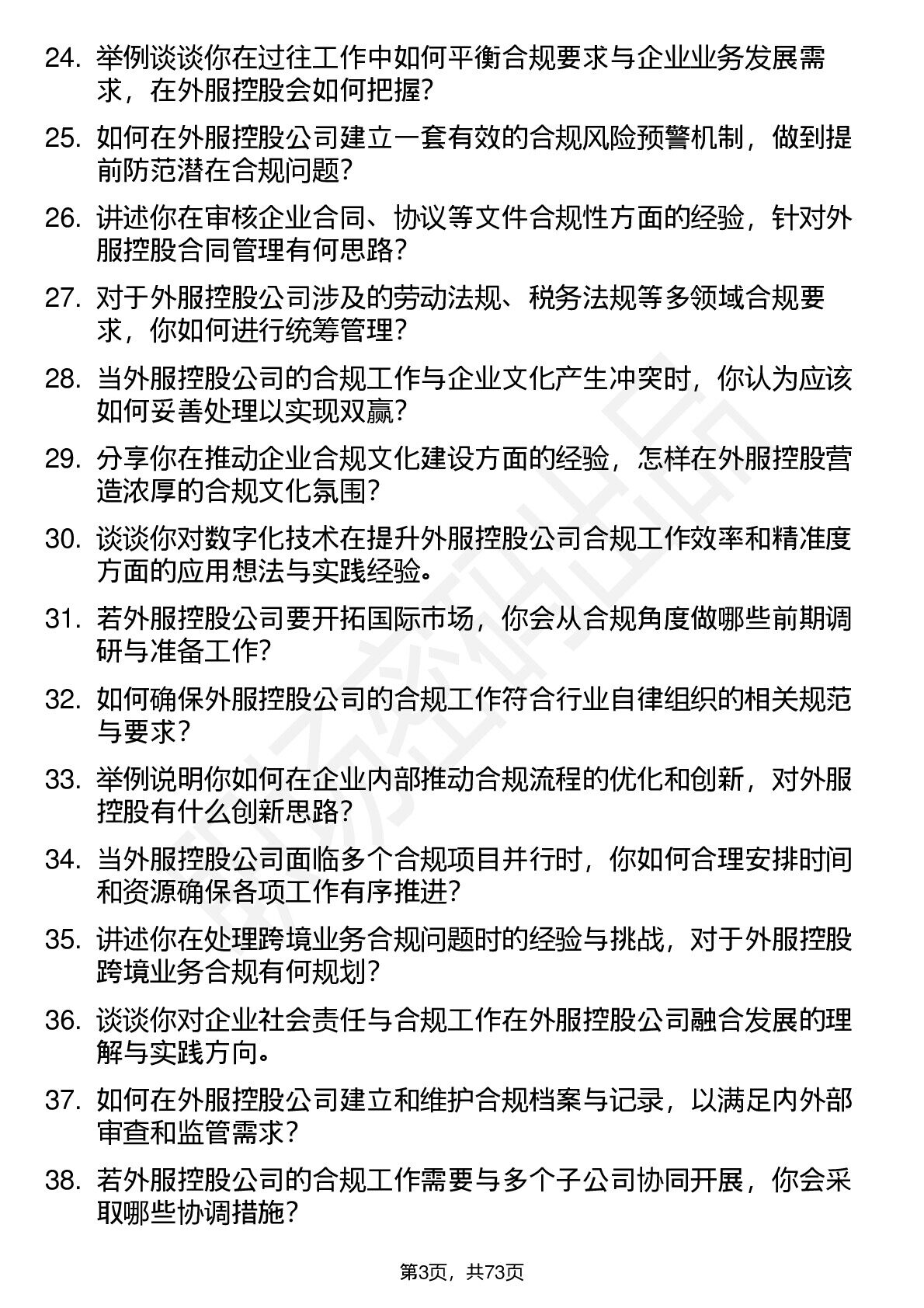 24. 举例谈谈你在过往工作中如何平衡合规要求与企业业务发展需求，在外服控股会如何把握？

25. 如何在外服控股公司建立一套有效的合规风险预警机制，做到提前防范潜在合规问题？

26. 讲述你在审核企业合同、协议等文件合规性方面的经验，针对外服控股合同管理有何思路？

27. 对于外服控股公司涉及的劳动法规、税务法规等多领域合规要求，你如何进行统筹管理？

28. 当外服控股公司的合规工作与企业文化产生冲突时，你认为应该如何妥善处理以实现双赢？

29. 分享你在推动企业合规文化建设方面的经验，怎样在外服控股营造浓厚的合规文化氛围？

30. 谈谈你对数字化技术在提升外服控股公司合规工作效率和精准度方面的应用想法与实践经验。

31. 若外服控股公司要开拓国际市场，你会从合规角度做哪些前期调研与准备工作？

32. 如何确保外服控股公司的合规工作符合行业自律组织的相关规范与要求？

33. 举例说明你如何在企业内部推动合规流程的优化和创新，对外服控股有什么创新思路？

34. 当外服控股公司面临多个合规项目并行时，你如何合理安排时间和资源确保各项工作有序推进？

35. 讲述你在处理跨境业务合规问题时的经验与挑战，对于外服控股跨境业务合规有何规划？

36. 谈谈你对企业社会责任与合规工作在外服控股公司融合发展的理解与实践方向。

37. 如何在外服控股公司建立和维护合规档案与记录，以满足内外部审查和监管需求？

38. 若外服控股公司的合规工作需要与多个子公司协同开展，你会采取哪些协调措施？

第3页，共73页